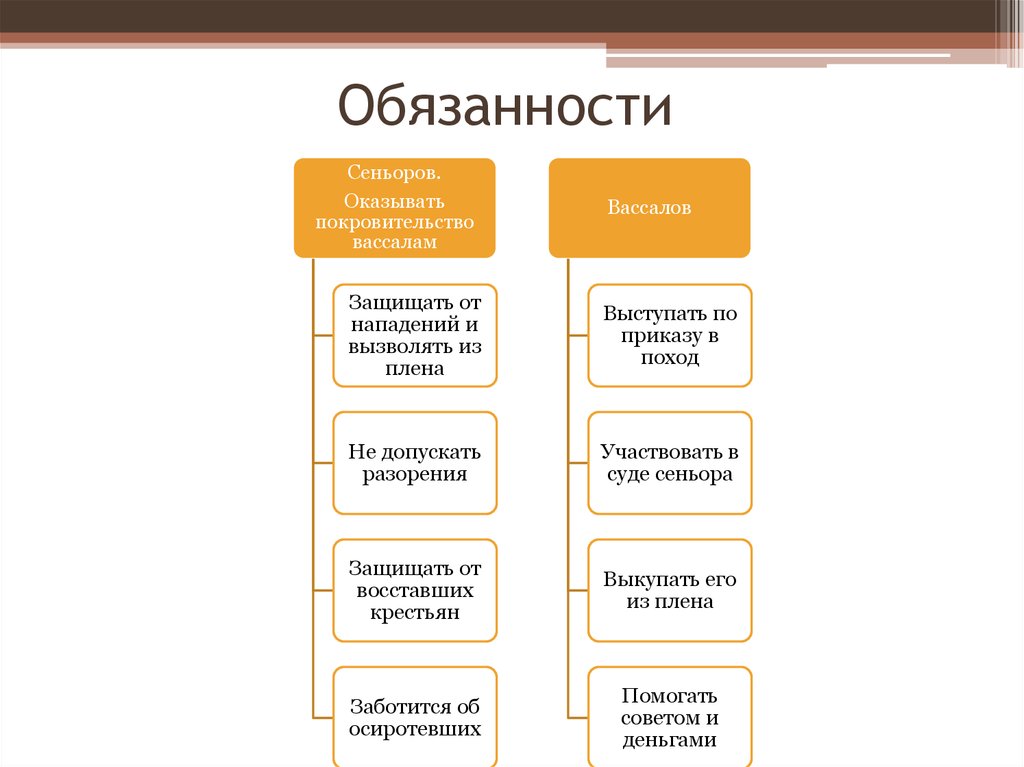 Обязанности

Сеньоров.
Оказывать покровительство вассалам

Защищать от нападений и вызволять из плена

Не допускать разорения

Защищать от восставших крестьян

Заботится об осиротевших

Вассалов

Выступать по приказу в поход

Участвовать в суде сеньора

Выкупать его из плена

Помогать советом и деньгами